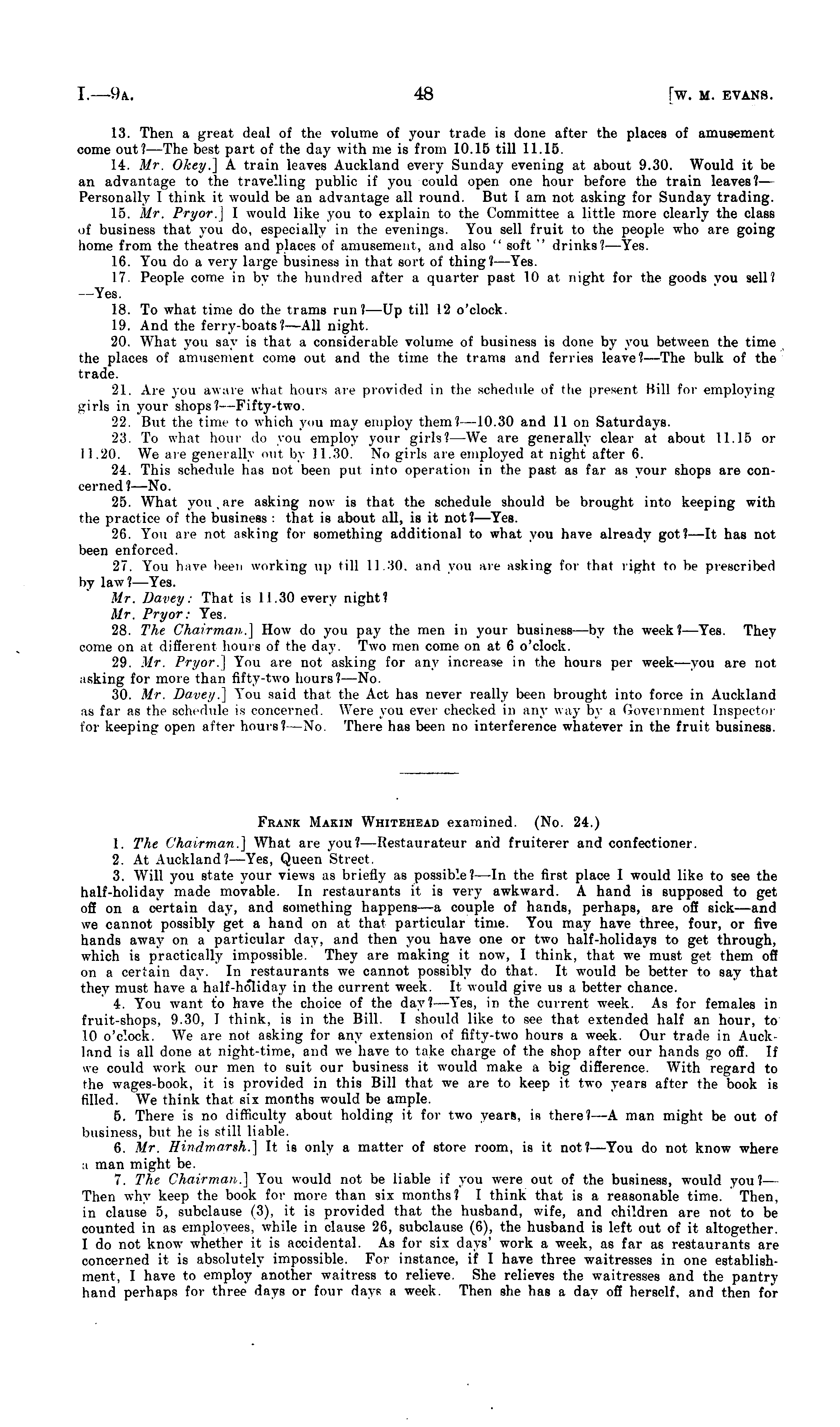 I.—9A. 48 [W. M. EVANS.

13. Then a great deal of the volume of your trade is done after the places of amusement come out?—The best part of the day with me is from 10.15 till 11.15.

14. Mr. Okey.] A train leaves Auckland every Sunday evening at about 9.30. Would it be an advantage to the travelling public if you could open one hour before the train leaves?—Personally I think it would be an advantage all round. But I am not asking for Sunday trading.

15. Mr. Pryor.] I would like you to explain to the Committee a little more clearly the class of business that you do, especially in the evenings. You sell fruit to the people who are going home from the theatres and places of amusement, and also "soft" drinks?—Yes.

16. You do a very large business in that sort of thing?—Yes.

17. People come in by the hundred after a quarter past 10 at night for the goods you sell?—Yes.

18. To what time do the trams run?—Up till 12 o'clock.

19. And the ferry-boats?—All night.

20. What you say is that a considerable volume of business is done by you between the time the places of amusement come out and the time the trams and ferries leave?—The bulk of the trade.

21. Are you aware what hours are provided in the schedule of the present Bill for employing girls in your shops?—Fifty-two.

22. But the time to which you may employ them?—10.30 and 11 on Saturdays.

23. To what hour do you employ your girls?—We are generally clear at about 11.15 or 11.20. We are generally out by 11.30. No girls are employed at night after 6.

24. This schedule has not been put into operation in the past as far as your shops are concerned?—No.

25. What you are asking now is that the schedule should be brought into keeping with the practice of the business: that is about all, is it not?—Yes.

26. You are not asking for something additional to what you have already got?—It has not been enforced.

27. You have been working up till 11.30, and you are asking for that right to be prescribed by law?—Yes.

Mr. Davey: That is 11.30 every night?

Mr. Pryor: Yes.

28. The Chairman.] How do you pay the men in your business—by the week?—Yes. They come on at different hours of the day. Two men come on at 6 o'clock.

29. Mr. Pryor.] You are not asking for any increase in the hours per week—you are not asking for more than fifty-two hours?—No.

30. Mr. Davey.] You said that the Act has never really been brought into force in Auckland as far as the schedule is concerned. Were you ever checked in any way by a Government Inspector for keeping open after hours?—No. There has been no interference whatever in the fruit business.

FRANK MAKIN WHITEHEAD examined. (No. 24.)

1. The Chairman.] What are you?—Restaurateur and fruiterer and confectioner.

2. At Auckland?—Yes, Queen Street.

3. Will you state your views as briefly as possible?—In the first place I would like to see the half-holiday made movable. In restaurants it is very awkward. A hand is supposed to get off on a certain day, and something happens—a couple of hands, perhaps, are off sick—and we cannot possibly get a hand on at that particular time. You may have three, four, or five hands away on a particular day, and then you have one or two half-holidays to get through, which is practically impossible. They are making it now, I think, that we must get them off on a certain day. In restaurants we cannot possibly do that. It would be better to say that they must have a half-holiday in the current week. It would give us a better chance.

4. You want to have the choice of the day?—Yes, in the current week. As for females in fruit-shops, 9.30, I think, is in the Bill. I should like to see that extended half an hour, to 10 o'clock. We are not asking for any extension of fifty-two hours a week. Our trade in Auckland is all done at night-time, and we have to take charge of the shop after our hands go off. If we could work our men to suit our business it would make a big difference. With regard to the wages-book, it is provided in this Bill that we are to keep it two years after the book is filled. We think that six months would be ample.

5. There is no difficulty about holding it for two years, is there?—A man might be out of business, but he is still liable.

6. Mr. Hindmarsh.] It is only a matter of store room, is it not?—You do not know where a man might be.

7. The Chairman.] You would not be liable if you were out of the business, would you?—Then why keep the book for more than six months? I think that is a reasonable time. Then, in clause 5, subclause (3), it is provided that the husband, wife, and children are not to be counted in as employees, while in clause 26, subclause (6), the husband is left out of it altogether. I do not know whether it is accidental. As for six days' work a week, as far as restaurants are concerned it is absolutely impossible. For instance, if I have three waitresses in one establishment, I have to employ another waitress to relieve. She relieves the waitresses and the pantry hand perhaps for three days or four days a week. Then she has a day off herself, and then for